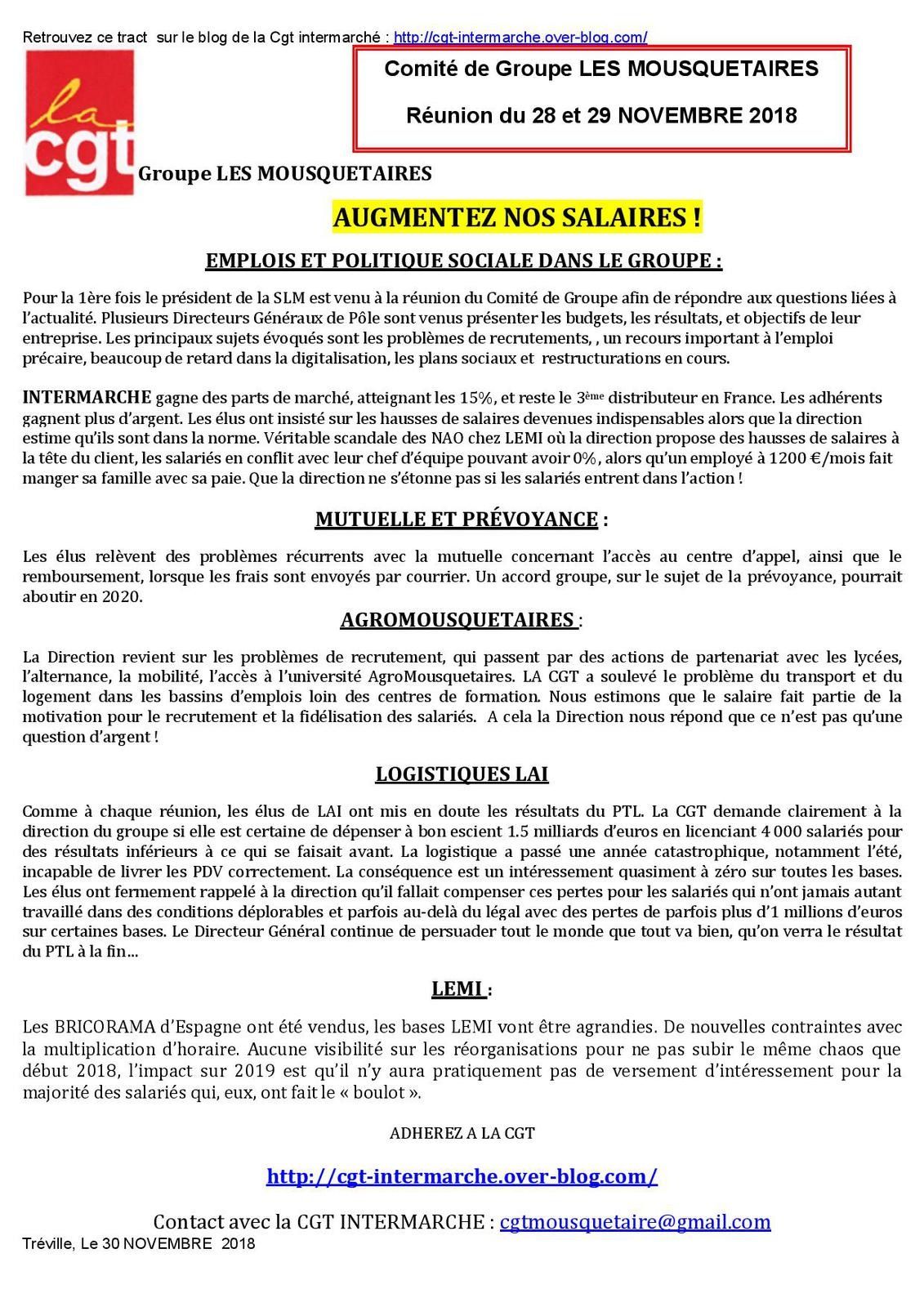 Retrouvez ce tract sur le blog de la Cgt intermarché : http://cgt-intermarche.over-blog.com/

la cgt

Comité de Groupe LES MOUSQUETAIRES

Réunion du 28 et 29 NOVEMBRE 2018

Groupe LES MOUSQUETAIRES

AUGMENTEZ NOS SALAIRES !

EMPLOIS ET POLITIQUE SOCIALE DANS LE GROUPE :

Pour la 1ère fois le président de la SLM est venu à la réunion du Comité de Groupe afin de répondre aux questions liées à l'actualité. Plusieurs Directeurs Généraux de Pôle sont venus présenter les budgets, les résultats, et objectifs de leur entreprise. Les principaux sujets évoqués sont les problèmes de recrutements, , un recours important à l'emploi précaire, beaucoup de retard dans la digitalisation, les plans sociaux et restructurations en cours.

INTERMARCHE gagne des parts de marché, atteignant les 15%, et reste le 3ème distributeur en France. Les adhérents gagnent plus d'argent. Les élus ont insisté sur les hausses de salaires devenues indispensables alors que la direction estime qu'ils sont dans la norme. Véritable scandale des NAO chez LEMI où la direction propose des hausses de salaires à la tête du client, les salariés en conflit avec leur chef d'équipe pouvant avoir 0%, alors qu'un employé à 1200 €/mois fait manger sa famille avec sa paie. Que la direction ne s'étonne pas si les salariés entrent dans l'action !

MUTUELLE ET PRÉVOYANCE :

Les élus relèvent des problèmes récurrents avec la mutuelle concernant l'accès au centre d'appel, ainsi que le remboursement, lorsque les frais sont envoyés par courrier. Un accord groupe, sur le sujet de la prévoyance, pourrait aboutir en 2020.

AGROMOUSQUETAIRES :

La Direction revient sur les problèmes de recrutement, qui passent par des actions de partenariat avec les lycées, l'alternance, la mobilité, l'accès à l'université AgroMousquetaires. LA CGT a soulevé le problème du transport et du logement dans les bassins d'emplois loin des centres de formation. Nous estimons que le salaire fait partie de la motivation pour le recrutement et la fidélisation des salariés. A cela la Direction nous répond que ce n'est pas qu'une question d'argent !

LOGISTIQUES LAI

Comme à chaque réunion, les élus de LAI ont mis en doute les résultats du PTL. La CGT demande clairement à la direction du groupe si elle est certaine de dépenser à bon escient 1.5 milliards d'euros en licenciant 4 000 salariés pour des résultats inférieurs à ce qui se faisait avant. La logistique a passé une année catastrophique, notamment l'été, incapable de livrer les PDV correctement. La conséquence est un intéressement quasiment à zéro sur toutes les bases. Les élus ont fermement rappelé à la direction qu'il fallait compenser ces pertes pour les salariés qui n'ont jamais autant travaillé dans des conditions déplorables et parfois au-delà du légal avec des pertes de parfois plus d'1 millions d'euros sur certaines bases. Le Directeur Général continue de persuader tout le monde que tout va bien, qu'on verra le résultat du PTL à la fin...

LEMI :

Les BRICORAMA d'Espagne ont été vendus, les bases LEMI vont être agrandies. De nouvelles contraintes avec la multiplication d'horaire. Aucune visibilité sur les réorganisations pour ne pas subir le même chaos que début 2018, l'impact sur 2019 est qu'il n'y aura pratiquement pas de versement d'intéressement pour la majorité des salariés qui, eux, ont fait le « boulot ».

ADHEREZ A LA CGT

http://cgt-intermarche.over-blog.com/

Contact avec la CGT INTERMARCHE : cgtmousquetaire@gmail.com

Tréville, Le 30 NOVEMBRE 2018